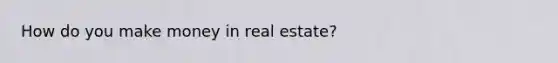 How do you make money in real estate?